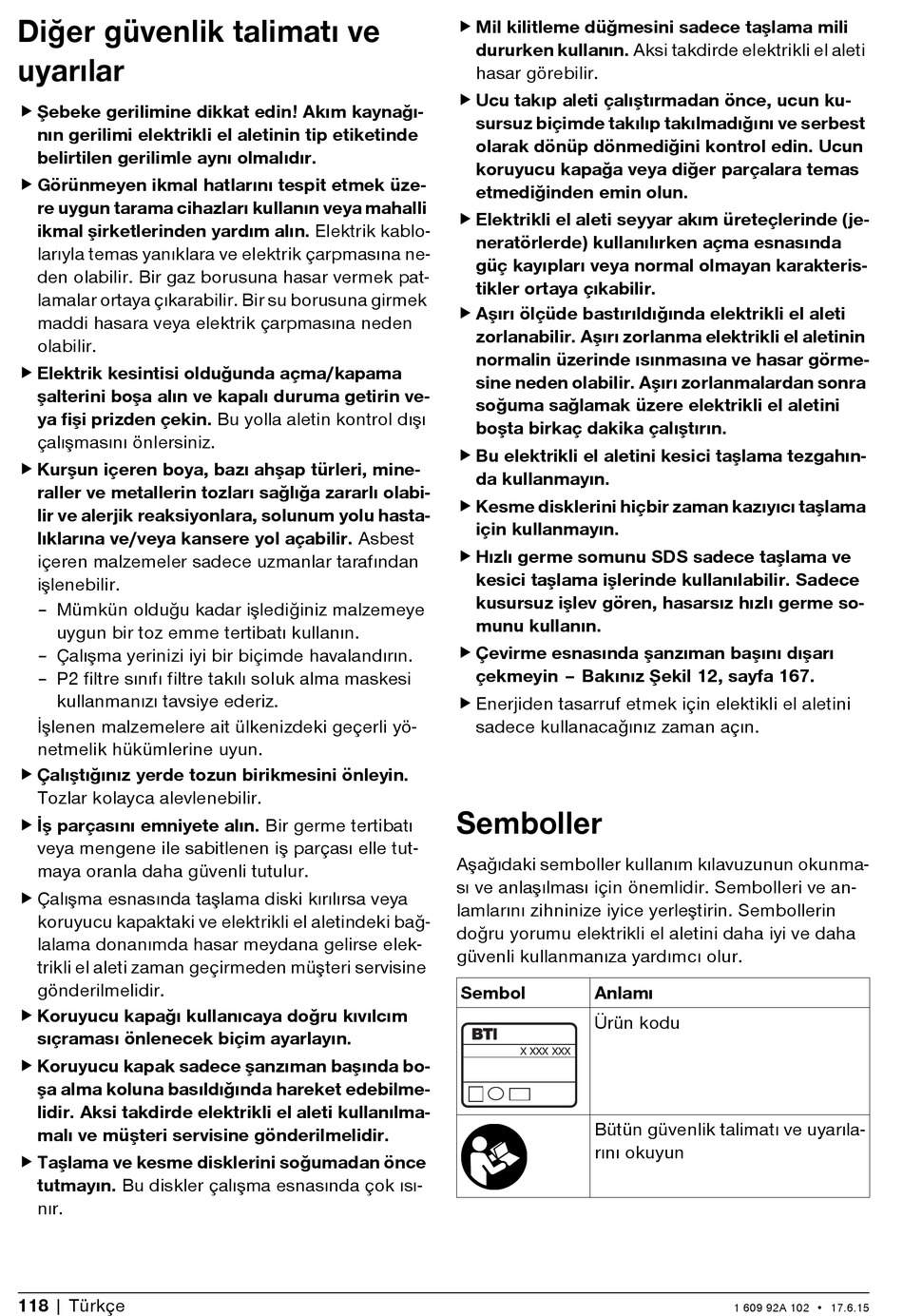 Diğer güvenlik talimatı ve uyarılar

▶ Şebeke gerilimine dikkat edin! Akım kaynağının gerilimi elektrikli el aletinin tip etiketinde belirtilen gerilimle aynı olmalıdır.

▶ Görünmeyen ikmal hatlarını tespit etmek üzere uygun tarama cihazları kullanın veya mahalli ikmal şirketlerinden yardım alın. Elektrik kablolarıyla temas yanıklara ve elektrik çarpmasına neden olabilir. Bir gaz borusuna hasar vermek patlamalar ortaya çıkarabilir. Bir su borusuna girmek maddi hasara veya elektrik çarpmasına neden olabilir.

▶ Elektrik kesintisi olduğunda açma/kapama şalterini boşa alın ve kapalı duruma getirin veya fişi prizden çekin. Bu yolla aletin kontrol dışı çalışmasını önlersiniz.

▶ Kurşun içeren boya, bazı ahşap türleri, mineraller ve metallerin tozları sağlığa zararlı olabilir ve alerjik reaksiyonlara, solunum yolu hastalıklarına ve/veya kansere yol açabilir. Asbest içeren malzemeler sadece uzmanlar tarafından işlenebilir.
– Mümkün olduğu kadar işlediğiniz malzemeye uygun bir toz emme tertibatı kullanın.
– Çalışma yerinizi iyi bir biçimde havalandırın.
– P2 filtre sınıfı filtre takılı soluk alma maskesi kullanmanızı tavsiye ederiz.
İşlenen malzemelere ait ülkenizdeki geçerli yönetmelik hükümlerine uyun.

▶ Çalıştığınız yerde tozun birikmesini önleyin. Tozlar kolayca alevlenebilir.

▶ İş parçasını emniyete alın. Bir germe tertibatı veya mengene ile sabitlenen iş parçası elle tutmaya oranla daha güvenli tutulur.

▶ Çalışma esnasında taşlama diski kırılırsa veya koruyucu kapaktaki ve elektrikli el aletindeki bağlalama donanımda hasar meydana gelirse elektrikli el aleti zaman geçirmeden müşteri servisine gönderilmelidir.

▶ Koruyucu kapağı kullanıcaya doğru kıvılcım sıçraması önlenecek biçim ayarlayın.

▶ Koruyucu kapak sadece şanzıman başında boşa alma koluna basıldığında hareket edebilmelidir. Aksi takdirde elektrikli el aleti kullanılmamalı ve müşteri servisine gönderilmelidir.

▶ Taşlama ve kesme disklerini soğumadan önce tutmayın. Bu diskler çalışma esnasında çok ısınır.

▶ Mil kilitleme düğmesini sadece taşlama mili dururken kullanın. Aksi takdirde elektrikli el aleti hasar görebilir.

▶ Ucu takıp aleti çalıştırmadan önce, ucun kusursuz biçimde takılıp takılmadığını ve serbest olarak dönüp dönmediğini kontrol edin. Ucun koruyucu kapağa veya diğer parçalara temas etmediğinden emin olun.

▶ Elektrikli el aleti seyyar akım üreteçlerinde (jeneratörlerde) kullanılırken açma esnasında güç kayıpları veya normal olmayan karakteristikler ortaya çıkabilir.

▶ Aşırı ölçüde bastırıldığında elektrikli el aleti zorlanabilir. Aşırı zorlanma elektrikli el aletinin normalin üzerinde ısınmasına ve hasar görmesine neden olabilir. Aşırı zorlanmalardan sonra soğuma sağlamak üzere elektrikli el aletini boşta birkaç dakika çalıştırın.

▶ Bu elektrikli el aletini kesici taşlama tezgahında kullanmayın.

▶ Kesme disklerini hiçbir zaman kazıyıcı taşlama için kullanmayın.

▶ Hızlı germe somunu SDS sadece taşlama ve kesici taşlama işlerinde kullanılabilir. Sadece kusursuz işlev gören, hasarsız hızlı germe somunu kullanın.

▶ Çevirme esnasında şanzıman başını dışarı çekmeyin – Bakınız Şekil 12, sayfa 167.

▶ Enerjiden tasarruf etmek için elektikli el aletini sadece kullanacağınız zaman açın.

Semboller

Aşağıdaki semboller kullanım kılavuzunun okunması ve anlaşılması için önemlidir. Sembolleri ve anlamlarını zihninize iyice yerleştirin. Sembollerin doğru yorumu elektrikli el aletini daha iyi ve daha güvenli kullanmanıza yardımcı olur.

| Sembol | Anlamı |
|---|---|
| BTI X XXX XXX | Ürün kodu |
|  | Bütün güvenlik talimatı ve uyarılarını okuyun |

118 | Türkçe

1 609 92A 102 • 17.6.15